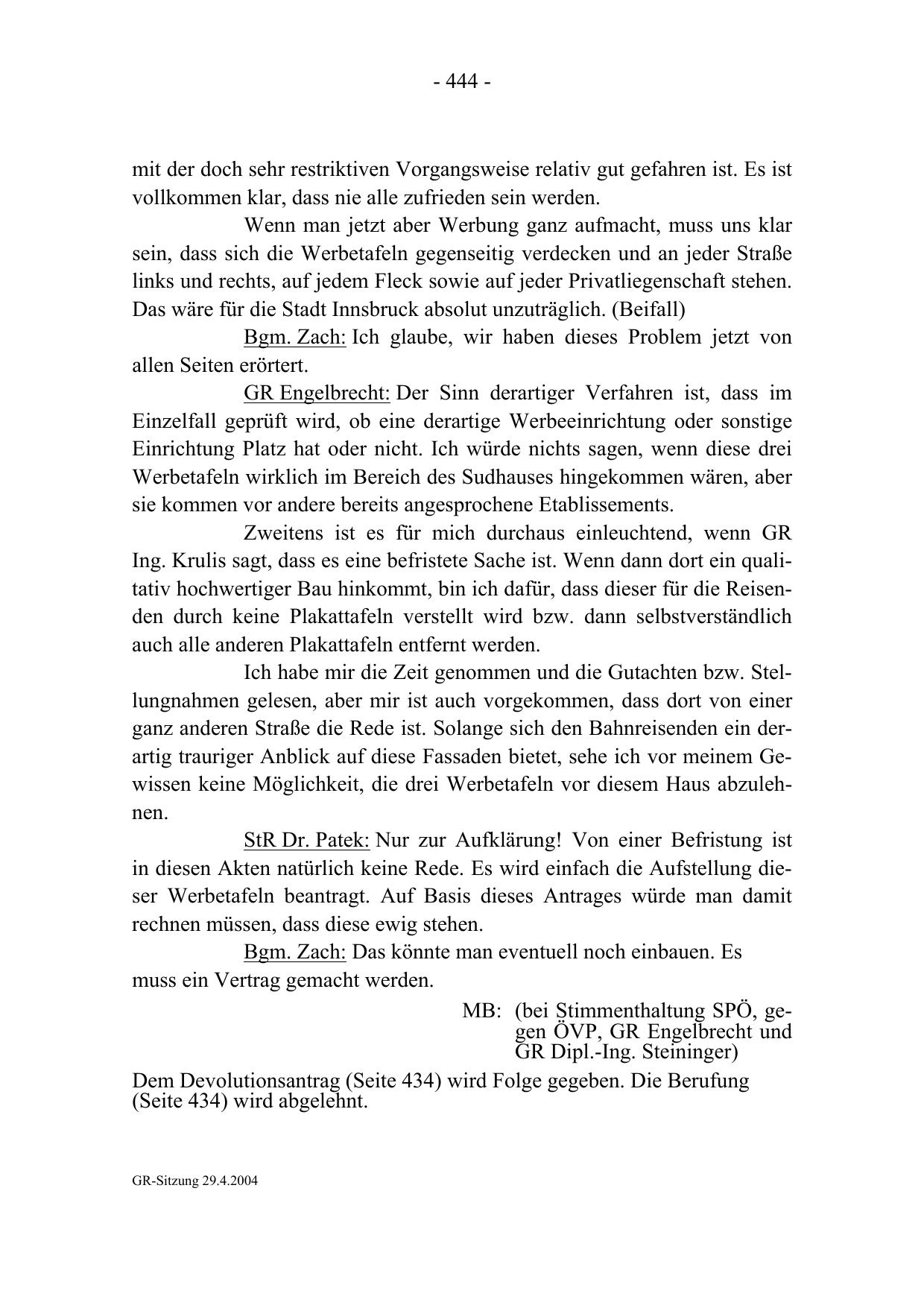 - 444 -

mit der doch sehr restriktiven Vorgangsweise relativ gut gefahren ist. Es ist vollkommen klar, dass nie alle zufrieden sein werden.

Wenn man jetzt aber Werbung ganz aufmacht, muss uns klar sein, dass sich die Werbetafeln gegenseitig verdecken und an jeder Straße links und rechts, auf jedem Fleck sowie auf jeder Privatliegenschaft stehen. Das wäre für die Stadt Innsbruck absolut unzuträglich. (Beifall)

Bgm. Zach: Ich glaube, wir haben dieses Problem jetzt von allen Seiten erörtert.

GR Engelbrecht: Der Sinn derartiger Verfahren ist, dass im Einzelfall geprüft wird, ob eine derartige Werbeeinrichtung oder sonstige Einrichtung Platz hat oder nicht. Ich würde nichts sagen, wenn diese drei Werbetafeln wirklich im Bereich des Sudhauses hingekommen wären, aber sie kommen vor andere bereits angesprochene Etablissements.

Zweitens ist es für mich durchaus einleuchtend, wenn GR Ing. Krulis sagt, dass es eine befristete Sache ist. Wenn dann dort ein qualitativ hochwertiger Bau hinkommt, bin ich dafür, dass dieser für die Reisenden durch keine Plakattafeln verstellt wird bzw. dann selbstverständlich auch alle anderen Plakattafeln entfernt werden.

Ich habe mir die Zeit genommen und die Gutachten bzw. Stellungnahmen gelesen, aber mir ist auch vorgekommen, dass dort von einer ganz anderen Straße die Rede ist. Solange sich den Bahnreisenden ein derartig trauriger Anblick auf diese Fassaden bietet, sehe ich vor meinem Gewissen keine Möglichkeit, die drei Werbetafeln vor diesem Haus abzulehnen.

StR Dr. Patek: Nur zur Aufklärung! Von einer Befristung ist in diesen Akten natürlich keine Rede. Es wird einfach die Aufstellung dieser Werbetafeln beantragt. Auf Basis dieses Antrages würde man damit rechnen müssen, dass diese ewig stehen.

Bgm. Zach: Das könnte man eventuell noch einbauen. Es muss ein Vertrag gemacht werden.

MB: (bei Stimmenthaltung SPÖ, gegen ÖVP, GR Engelbrecht und GR Dipl.-Ing. Steininger)

Dem Devolutionsantrag (Seite 434) wird Folge gegeben. Die Berufung (Seite 434) wird abgelehnt.

GR-Sitzung 29.4.2004